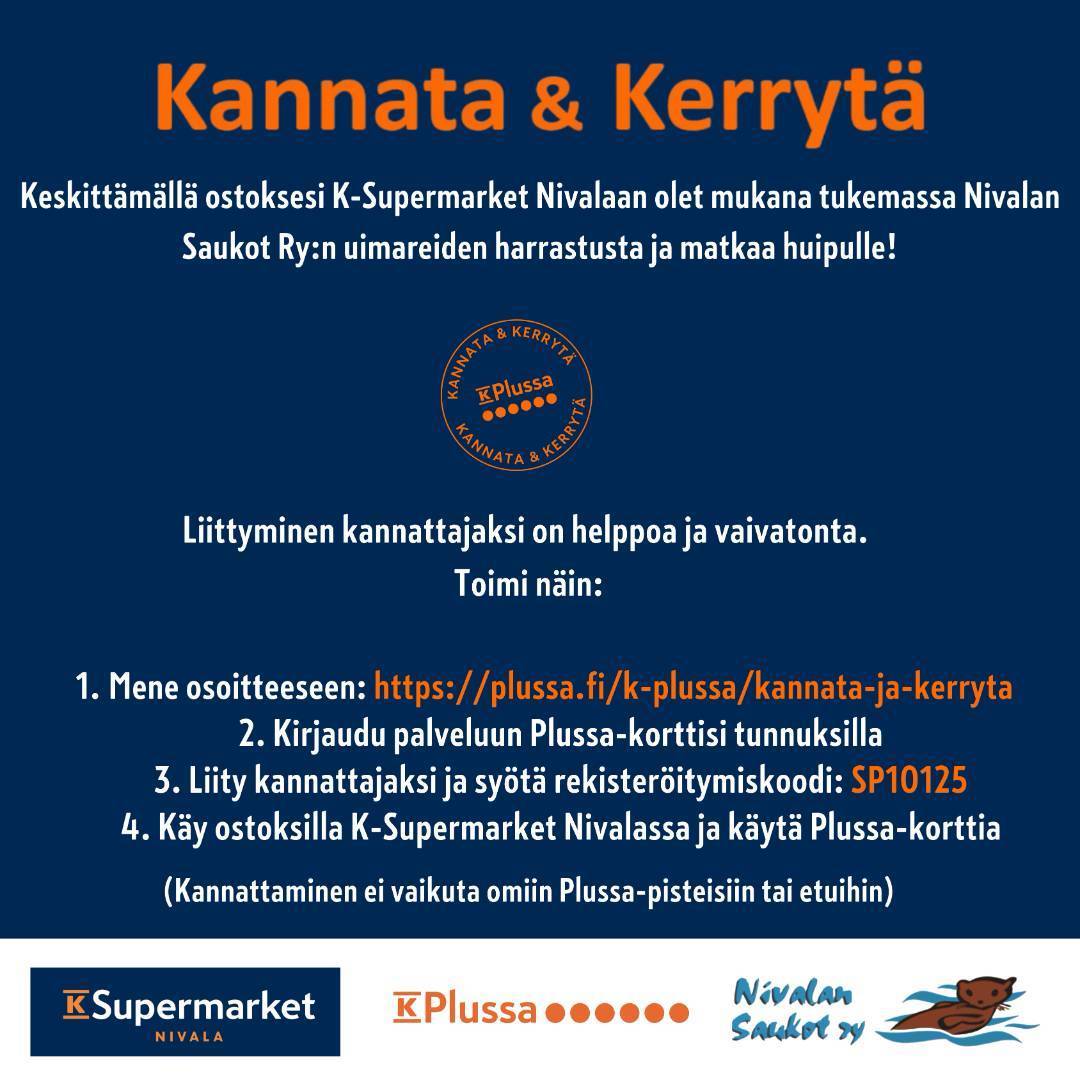 Kannata & Kerrytä

Keskittämällä ostoksesi K-Supermarket Nivalaan olet mukana tukemassa Nivalan Saukot Ry:n uimareiden harrastusta ja matkaa huipulle!

KANNATA & KERRYTÄ
K Plussa
KANNATA & KERRYTÄ

Liittyminen kannattajaksi on helppoa ja vaivatonta.
Toimi näin:

1. Mene osoitteeseen: https://plussa.fi/k-plussa/kannata-ja-kerryta
2. Kirjaudu palveluun Plussa-korttisi tunnuksilla
3. Liity kannattajaksi ja syötä rekisteröitymiskoodi: SP10125
4. Käy ostoksilla K-Supermarket Nivalassa ja käytä Plussa-korttia

(Kannattaminen ei vaikuta omiin Plussa-pisteisiin tai etuihin)

K Supermarket
NIVALA

K Plussa

Nivalan Saukot ry